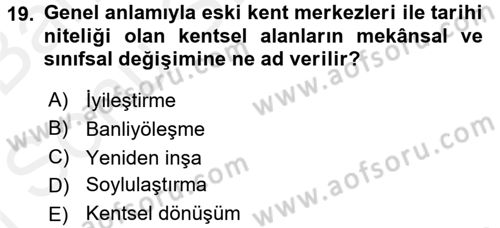 19. Genel anlamıyla eski kent merkezleri ile tarihi niteliği olan kentsel alanların mekânsal ve sınıfsal değişimine ne ad verilir?

A) İyileştirme
B) Banliyöleşme
C) Yeniden inşa
D) Soylulaştırma
E) Kentsel dönüşüm

www.aofsoru.com
www.aofsoru.com
www.aofsoru.com
www.aofsoru.com